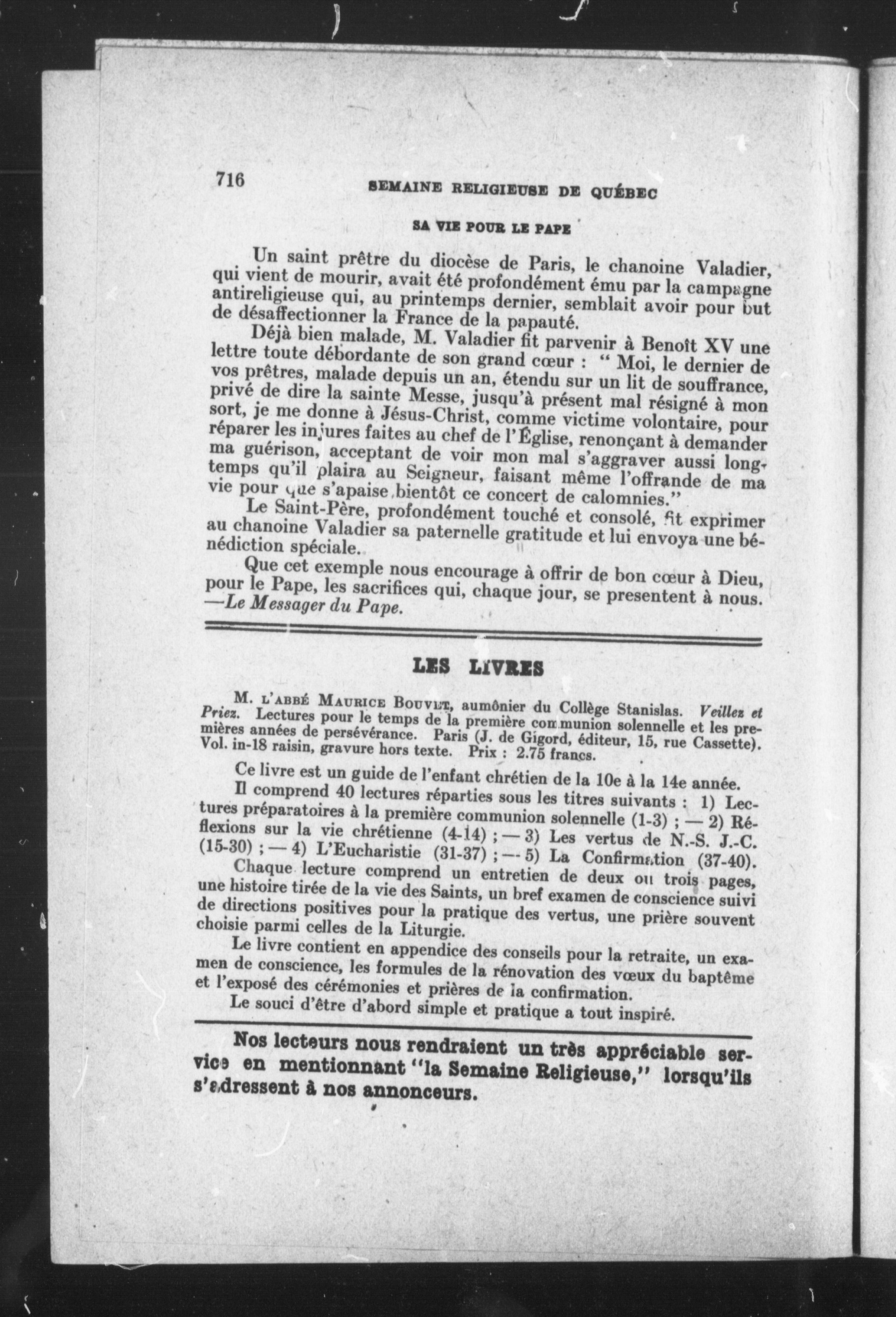 716 SEMAINE RELIGIEUSE DE QUÉBEC

SA VIE POUR LE PAPE

Un saint prêtre du diocèse de Paris, le chanoine Valadier, qui vient de mourir, avait été profondément ému par la campagne antireligieuse qui, au printemps dernier, semblait avoir pour but de désaffectionner la France de la papauté.

Déjà bien malade, M. Valadier fit parvenir à Benoît XV une lettre toute débordante de son grand cœur : " Moi, le dernier de vos prêtres, malade depuis un an, étendu sur un lit de souffrance, privé de dire la sainte Messe, jusqu'à présent mal résigné à mon sort, je me donne à Jésus-Christ, comme victime volontaire, pour réparer les injures faites au chef de l'Église, renonçant à demander ma guérison, acceptant de voir mon mal s'aggraver aussi longtemps qu'il plaira au Seigneur, faisant même l'offrande de ma vie pour que s'apaise bientôt ce concert de calomnies."

Le Saint-Père, profondément touché et consolé, fit exprimer au chanoine Valadier sa paternelle gratitude et lui envoya une bénédiction spéciale.

Que cet exemple nous encourage à offrir de bon cœur à Dieu, pour le Pape, les sacrifices qui, chaque jour, se presentent à nous. —Le Messager du Pape.

LES LIVRES

M. L'ABBÉ MAURICE BOUVET, aumônier du Collège Stanislas. Veillez et Priez. Lectures pour le temps de la première communion solennelle et les premières années de persévérance. Paris (J. de Gigord, éditeur, 15, rue Cassette). Vol. in-18 raisin, gravure hors texte. Prix : 2.75 francs.

Ce livre est un guide de l'enfant chrétien de la 10e à la 14e année.

Il comprend 40 lectures réparties sous les titres suivants : 1) Lectures préparatoires à la première communion solennelle (1-3) ; — 2) Réflexions sur la vie chrétienne (4-14) ; — 3) Les vertus de N.-S. J.-C. (15-30) ; — 4) L'Eucharistie (31-37) ; — 5) La Confirmation (37-40).

Chaque lecture comprend un entretien de deux ou trois pages, une histoire tirée de la vie des Saints, un bref examen de conscience suivi de directions positives pour la pratique des vertus, une prière souvent choisie parmi celles de la Liturgie.

Le livre contient en appendice des conseils pour la retraite, un examen de conscience, les formules de la rénovation des vœux du baptême et l'exposé des cérémonies et prières de la confirmation.

Le souci d'être d'abord simple et pratique a tout inspiré.

Nos lecteurs nous rendraient un très appréciable service en mentionnant "la Semaine Religieuse," lorsqu'ils s'adressent à nos annonceurs.